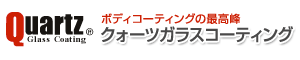 Quartz®
Glass Coating

ボディコーティングの最高峰
クォーツガラスコーティング